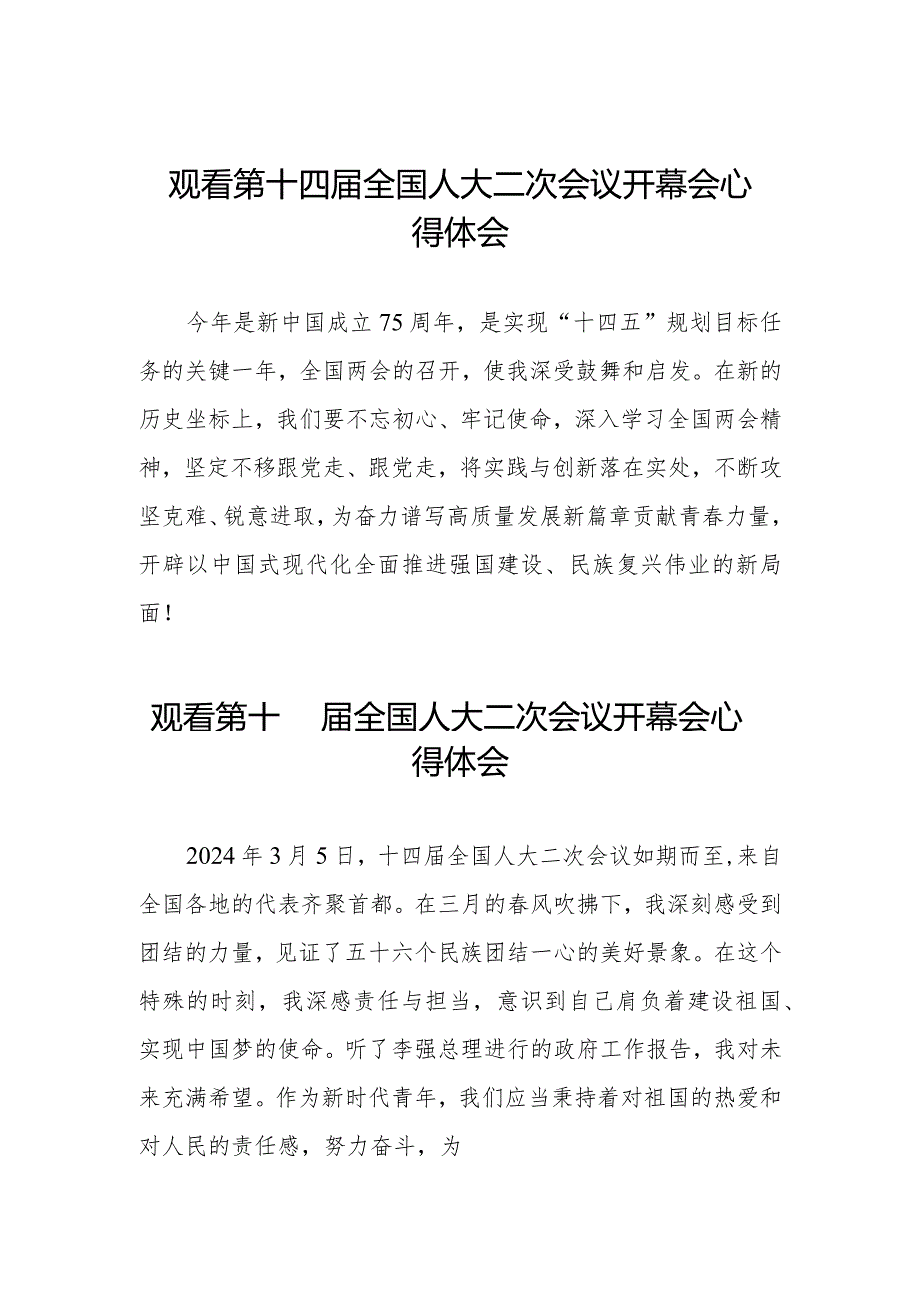 观看第十四届全国人大二次会议开幕会心得体会

今年是新中国成立75周年，是实现“十四五”规划目标任务的关键一年，全国两会的召开，使我深受鼓舞和启发。在新的历史坐标上，我们要不忘初心、牢记使命，深入学习全国两会精神，坚定不移跟党走、跟党走，将实践与创新落在实处，不断攻坚克难、锐意进取，为奋力谱写高质量发展新篇章贡献青春力量，开辟以中国式现代化全面推进强国建设、民族复兴伟业的新局面！

观看第十 届全国人大二次会议开幕会心得体会

2024年3月5日，十四届全国人大二次会议如期而至，来自全国各地的代表齐聚首都。在三月的春风吹拂下，我深刻感受到团结的力量，见证了五十六个民族团结一心的美好景象。在这个特殊的时刻，我深感责任与担当，意识到自己肩负着建设祖国、实现中国梦的使命。听了李强总理进行的政府工作报告，我对未来充满希望。作为新时代青年，我们应当秉持着对祖国的热爱和对人民的责任感，努力奋斗，为